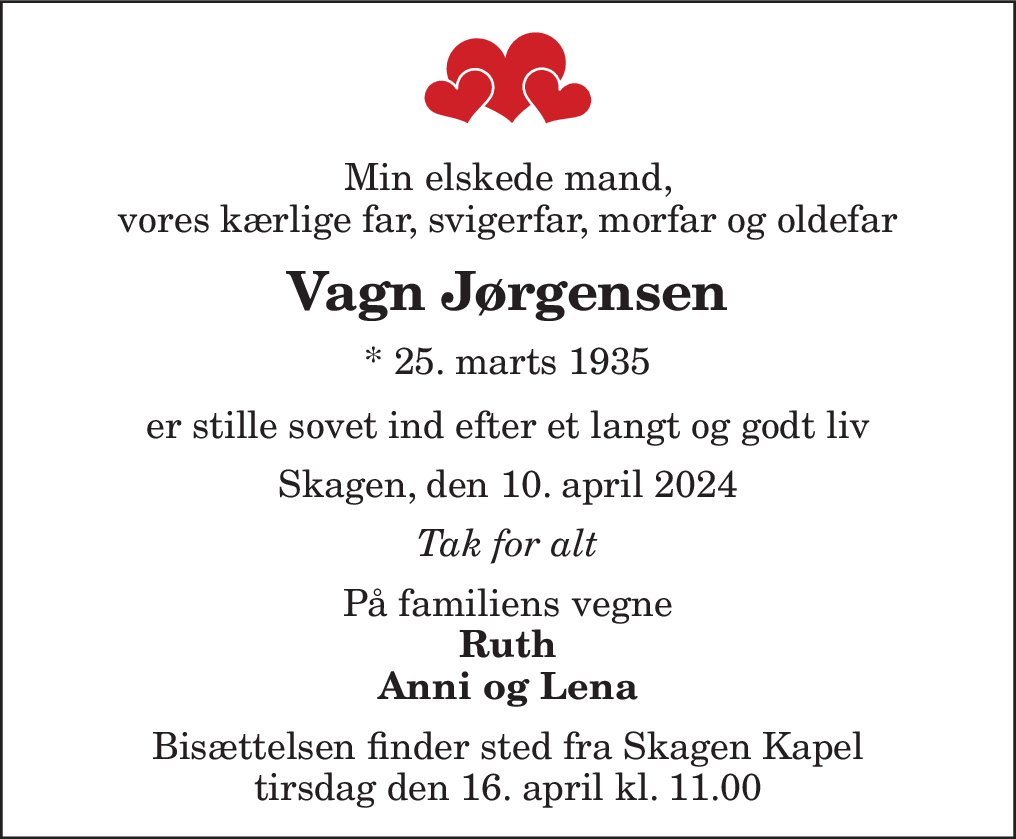 Min elskede mand,
vores kærlige far, svigerfar, morfar og oldefar

Vagn Jørgensen

* 25. marts 1935

er stille sovet ind efter et langt og godt liv

Skagen, den 10. april 2024

Tak for alt

På familiens vegne
Ruth
Anni og Lena

Bisættelsen finder sted fra Skagen Kapel
tirsdag den 16. april kl. 11.00